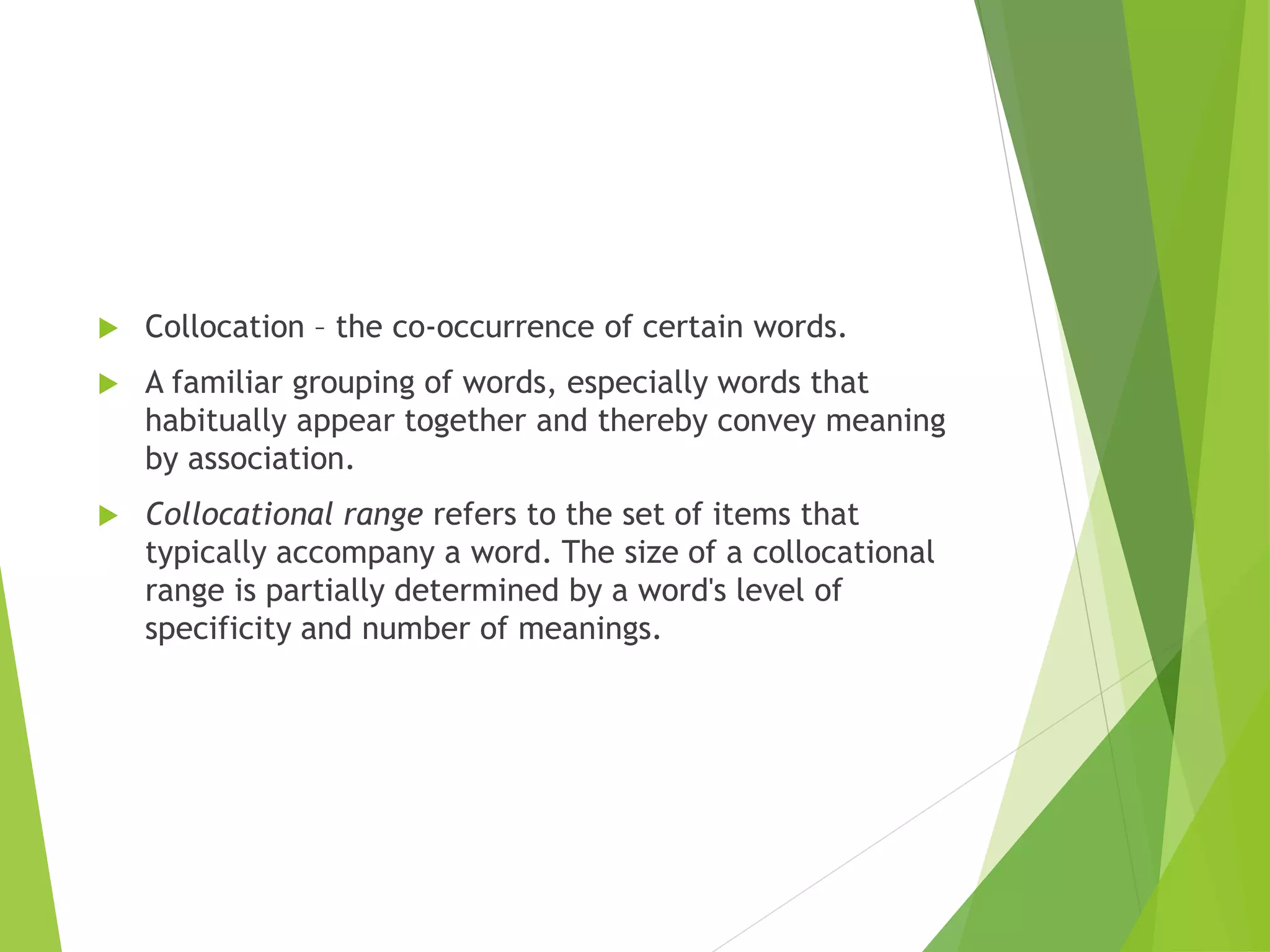 Collocation – the co-occurrence of certain words.

A familiar grouping of words, especially words that habitually appear together and thereby convey meaning by association.

Collocational range refers to the set of items that typically accompany a word. The size of a collocational range is partially determined by a word's level of specificity and number of meanings.